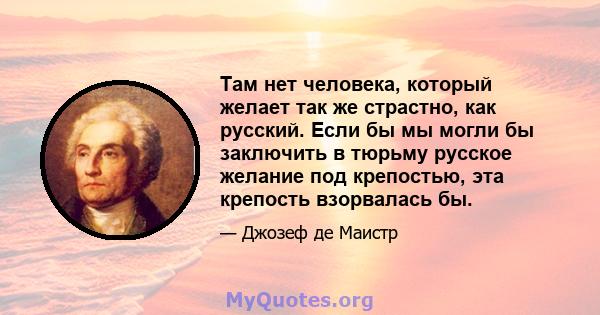 Там нет человека, который желает так же страстно, как русский. Если бы мы могли бы заключить в тюрьму русское желание под крепостью, эта крепость взорвалась бы.

— Джозеф де Маистр

MyQuotes.org